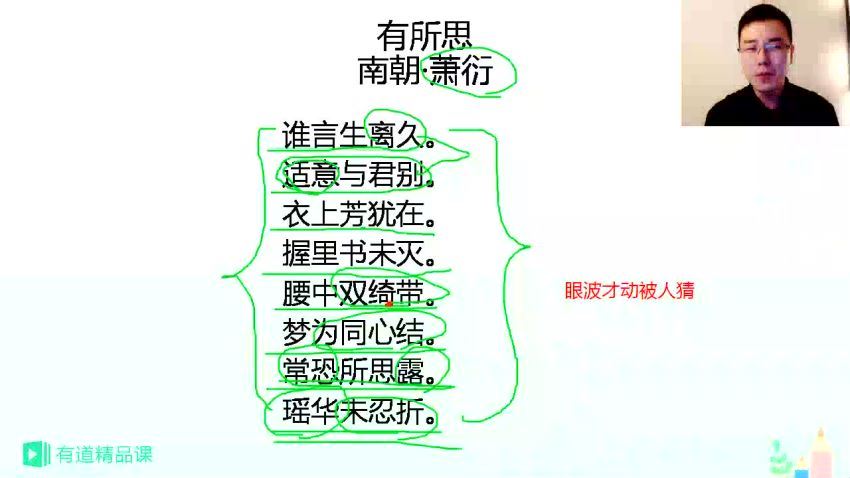 有所思
南朝·萧衍

谁言生离久。
适意与君别。
衣上芳犹在。
握里书未灭。
腰中双绮带。
梦为同心结。
常恐所思露。
瑶华未忍折。

眼波才动被人猜

有道精品课